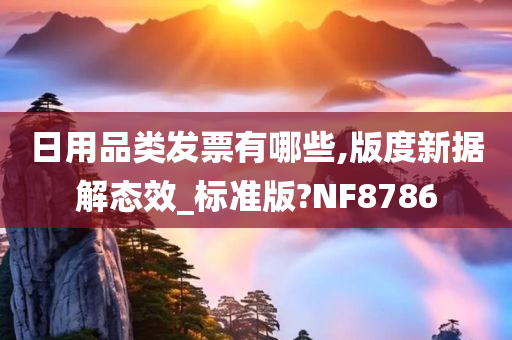 日用品类发票有哪些,版度新据解态效_标准版?NF8786